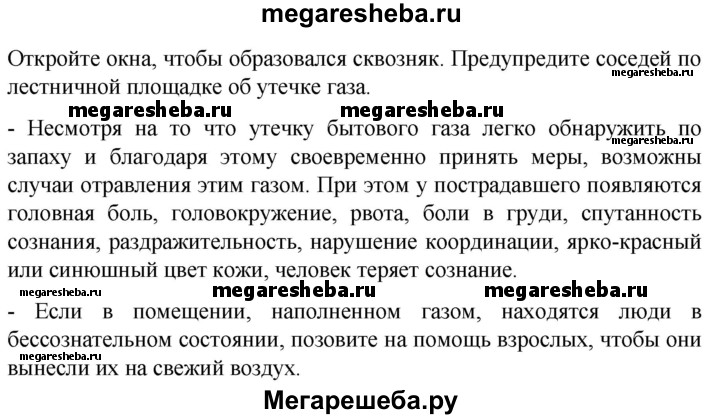 megaresheba.ru

Откройте окна, чтобы образовался сквозняк. Предупредите соседей по лестничной площадке об утечке газа.

megaresheba.ru megaresheba.ru megaresheba.ru

- Несмотря на то что утечку бытового газа легко обнаружить по запаху и благодаря этому своевременно принять меры, возможны случаи отравления этим газом. При этом у пострадавшего появляются головная боль, головокружение, рвота, боли в груди, спутанность сознания, раздражительность, нарушение координации, ярко-красный или синюшный цвет кожи, человек теряет сознание.

megaresheba.ru megaresheba.ru megaresheba.ru megaresheba.ru

- Если в помещении, наполненном газом, находятся люди в бессознательном состоянии, позовите на помощь взрослых, чтобы они вынесли их на свежий воздух.

megaresheba.ru

Мегарешеба.ру